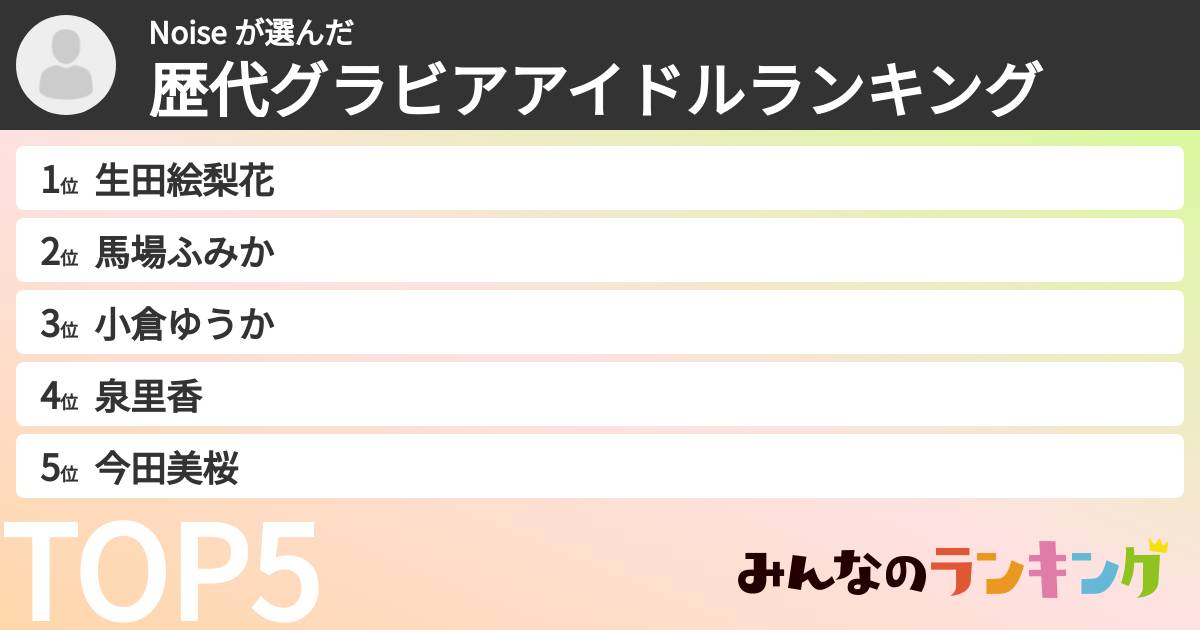 Noise が選んだ
歴代グラビアアイドルランキング

1位 生田絵梨花

2位 馬場ふみか

3位 小倉ゆうか

4位 泉里香

5位 今田美桜

TOP5

みんなのランキング